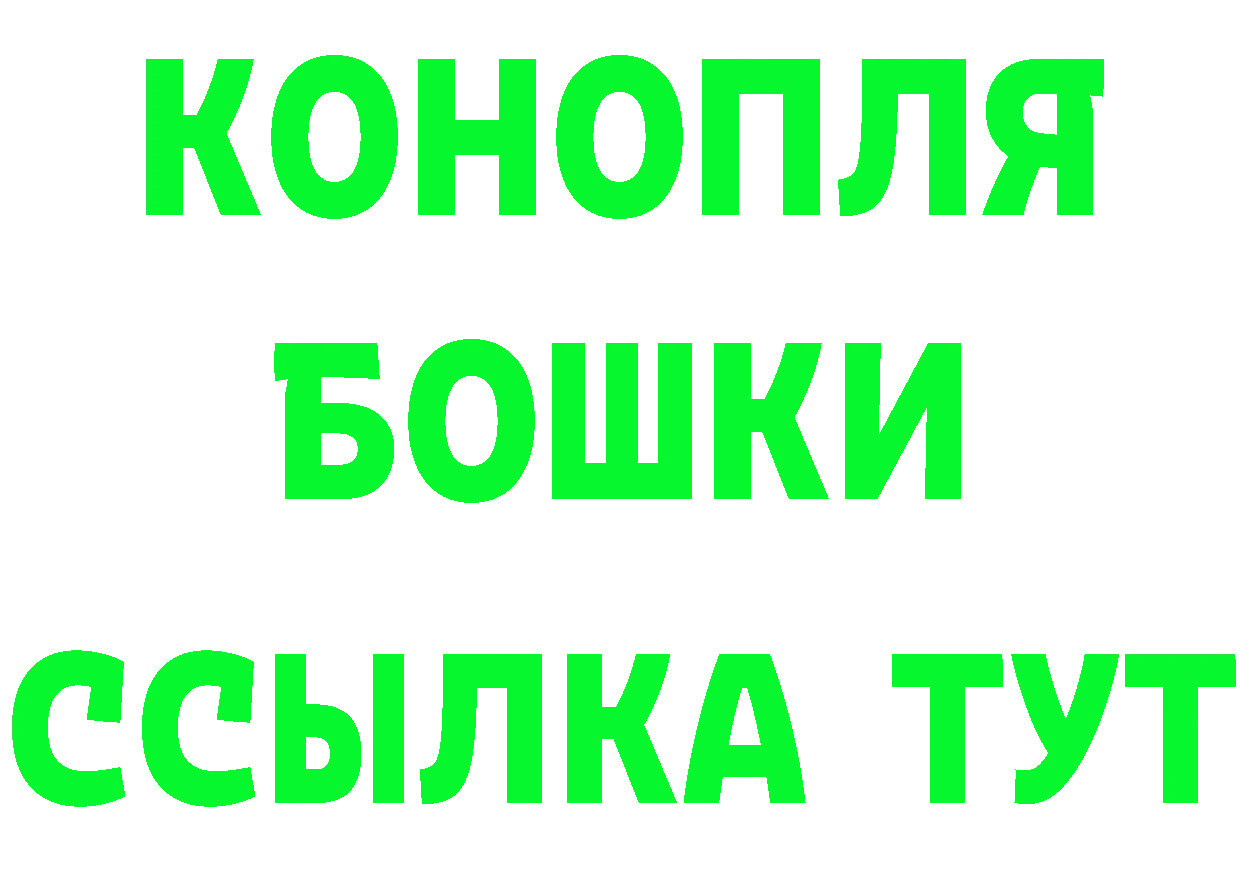 КОНОПЛЯ
БОШКИ
ССЫЛКА ТУТ